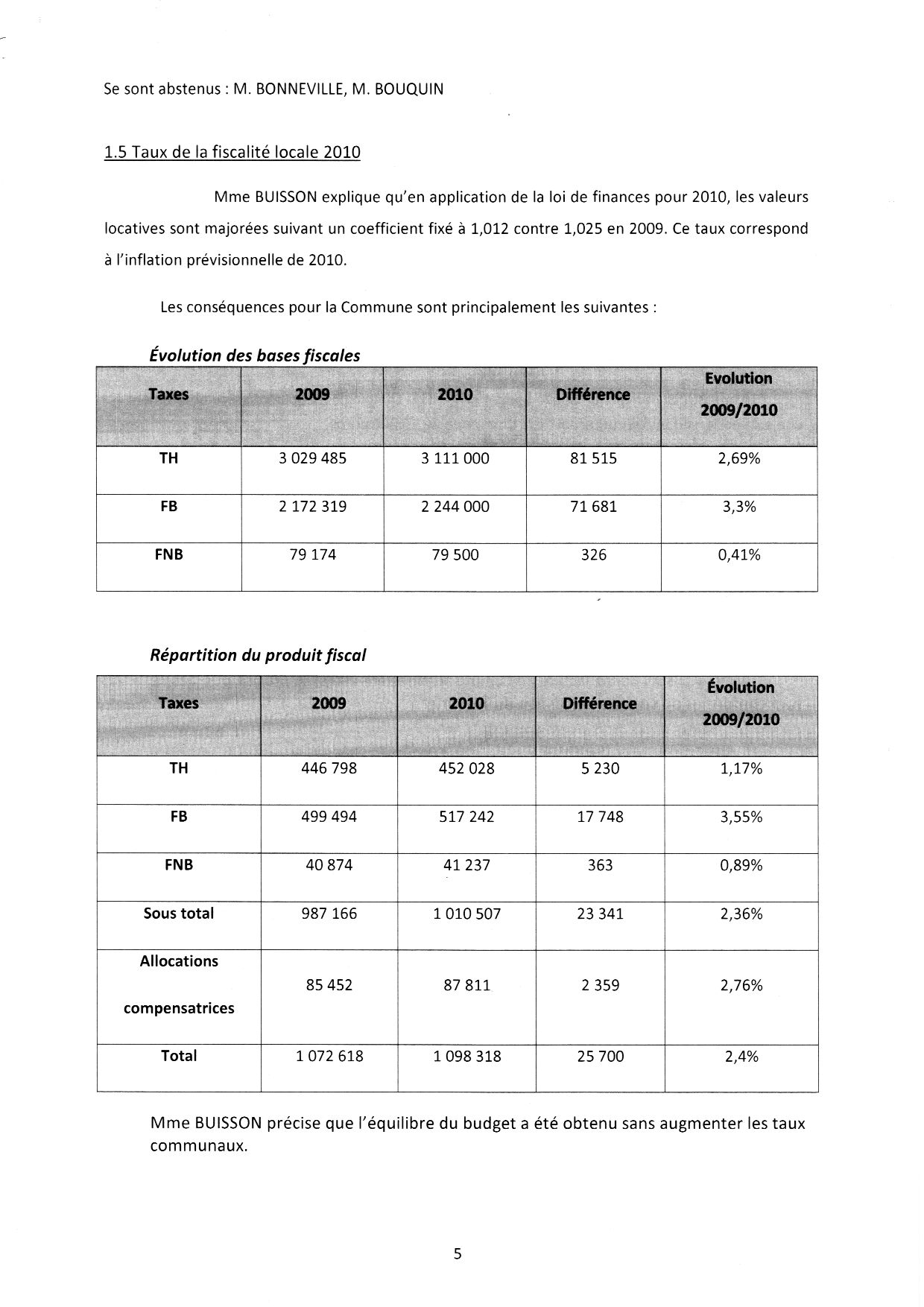 Se sont abstenus : M. BONNEVILLE, M. BOUQUIN

1.5 Taux de la fiscalité locale 2010

Mme BUISSON explique qu'en application de la loi de finances pour 2010, les valeurs locatives sont majorées suivant un coefficient fixé à 1,012 contre 1,025 en 2009. Ce taux correspond à l'inflation prévisionnelle de 2010.

Les conséquences pour la Commune sont principalement les suivantes :

Évolution des bases fiscales

| Taxes | 2009 | 2010 | Différence | Evolution 2009/2010 |
|---|---|---|---|---|
| TH | 3 029 485 | 3 111 000 | 81 515 | 2,69% |
| FB | 2 172 319 | 2 244 000 | 71 681 | 3,3% |
| FNB | 79 174 | 79 500 | 326 | 0,41% |

Répartition du produit fiscal

| Taxes | 2009 | 2010 | Différence | Évolution 2009/2010 |
|---|---|---|---|---|
| TH | 446 798 | 452 028 | 5 230 | 1,17% |
| FB | 499 494 | 517 242 | 17 748 | 3,55% |
| FNB | 40 874 | 41 237 | 363 | 0,89% |
| Sous total | 987 166 | 1 010 507 | 23 341 | 2,36% |
| Allocations compensatrices | 85 452 | 87 811 | 2 359 | 2,76% |
| Total | 1 072 618 | 1 098 318 | 25 700 | 2,4% |

Mme BUISSON précise que l'équilibre du budget a été obtenu sans augmenter les taux communaux.

5